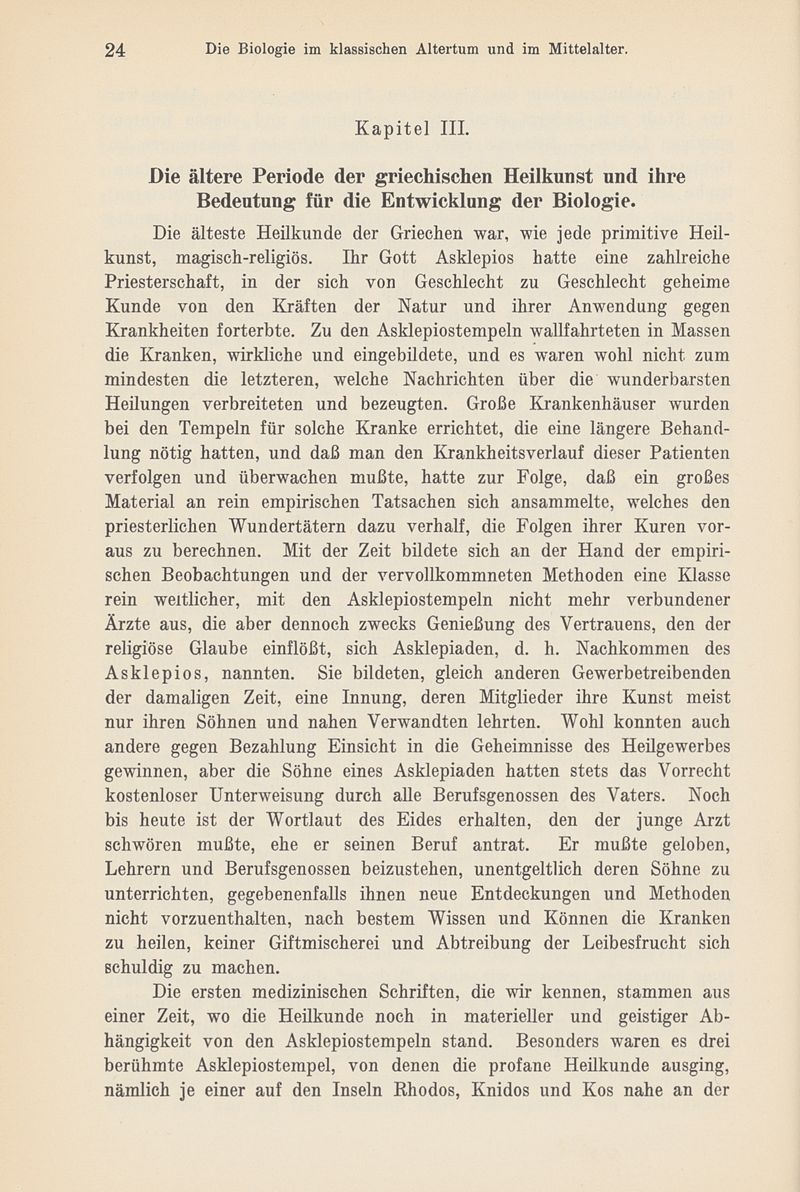 24 Die Biologie im klassischen Altertum und im Mittelalter.

Kapitel III.

Die ältere Periode der griechischen Heilkunst und ihre Bedeutung für die Entwicklung der Biologie.

Die älteste Heilkunde der Griechen war, wie jede primitive Heilkunst, magisch-religiös. Ihr Gott Asklepios hatte eine zahlreiche Priesterschaft, in der sich von Geschlecht zu Geschlecht geheime Kunde von den Kräften der Natur und ihrer Anwendung gegen Krankheiten forterbte. Zu den Asklepiostempeln wallfahrteten in Massen die Kranken, wirkliche und eingebildete, und es waren wohl nicht zum mindesten die letzteren, welche Nachrichten über die wunderbarsten Heilungen verbreiteten und bezeugten. Große Krankenhäuser wurden bei den Tempeln für solche Kranke errichtet, die eine längere Behandlung nötig hatten, und daß man den Krankheitsverlauf dieser Patienten verfolgen und überwachen mußte, hatte zur Folge, daß ein großes Material an rein empirischen Tatsachen sich ansammelte, welches den priesterlichen Wundertätern dazu verhalf, die Folgen ihrer Kuren voraus zu berechnen. Mit der Zeit bildete sich an der Hand der empirischen Beobachtungen und der vervollkommneten Methoden eine Klasse rein weltlicher, mit den Asklepiostempeln nicht mehr verbundener Ärzte aus, die aber dennoch zwecks Genießung des Vertrauens, den der religiöse Glaube einflößt, sich Asklepiaden, d. h. Nachkommen des Asklepios, nannten. Sie bildeten, gleich anderen Gewerbetreibenden der damaligen Zeit, eine Innung, deren Mitglieder ihre Kunst meist nur ihren Söhnen und nahen Verwandten lehrten. Wohl konnten auch andere gegen Bezahlung Einsicht in die Geheimnisse des Heilgewerbes gewinnen, aber die Söhne eines Asklepiaden hatten stets das Vorrecht kostenloser Unterweisung durch alle Berufsgenossen des Vaters. Noch bis heute ist der Wortlaut des Eides erhalten, den der junge Arzt schwören mußte, ehe er seinen Beruf antrat. Er mußte geloben, Lehrern und Berufsgenossen beizustehen, unentgeltlich deren Söhne zu unterrichten, gegebenenfalls ihnen neue Entdeckungen und Methoden nicht vorzuenthalten, nach bestem Wissen und Können die Kranken zu heilen, keiner Giftmischerei und Abtreibung der Leibesfrucht sich schuldig zu machen.

Die ersten medizinischen Schriften, die wir kennen, stammen aus einer Zeit, wo die Heilkunde noch in materieller und geistiger Abhängigkeit von den Asklepiostempeln stand. Besonders waren es drei berühmte Asklepiostempel, von denen die profane Heilkunde ausging, nämlich je einer auf den Inseln Rhodos, Knidos und Kos nahe an der